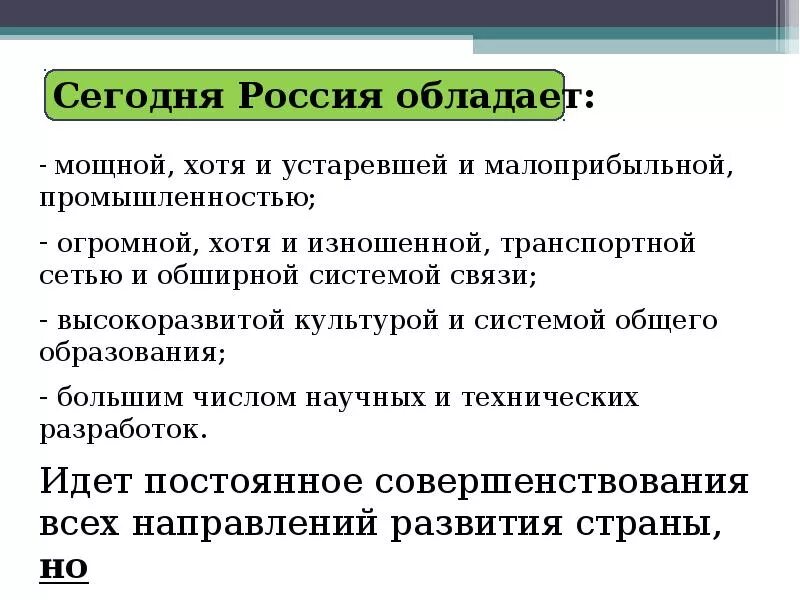 Сегодня Россия обладает:

- мощной, хотя и устаревшей и малоприбыльной, промышленностью;

- огромной, хотя и изношенной, транспортной сетью и обширной системой связи;

- высокоразвитой культурой и системой общего образования;

- большим числом научных и технических разработок.

Идет постоянное совершенствования всех направлений развития страны, но